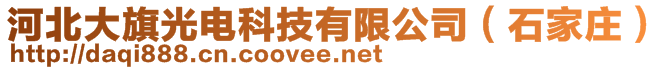 河北大旗光电科技有限公司（石家庄）
http://daqi888.cn.coovee.net